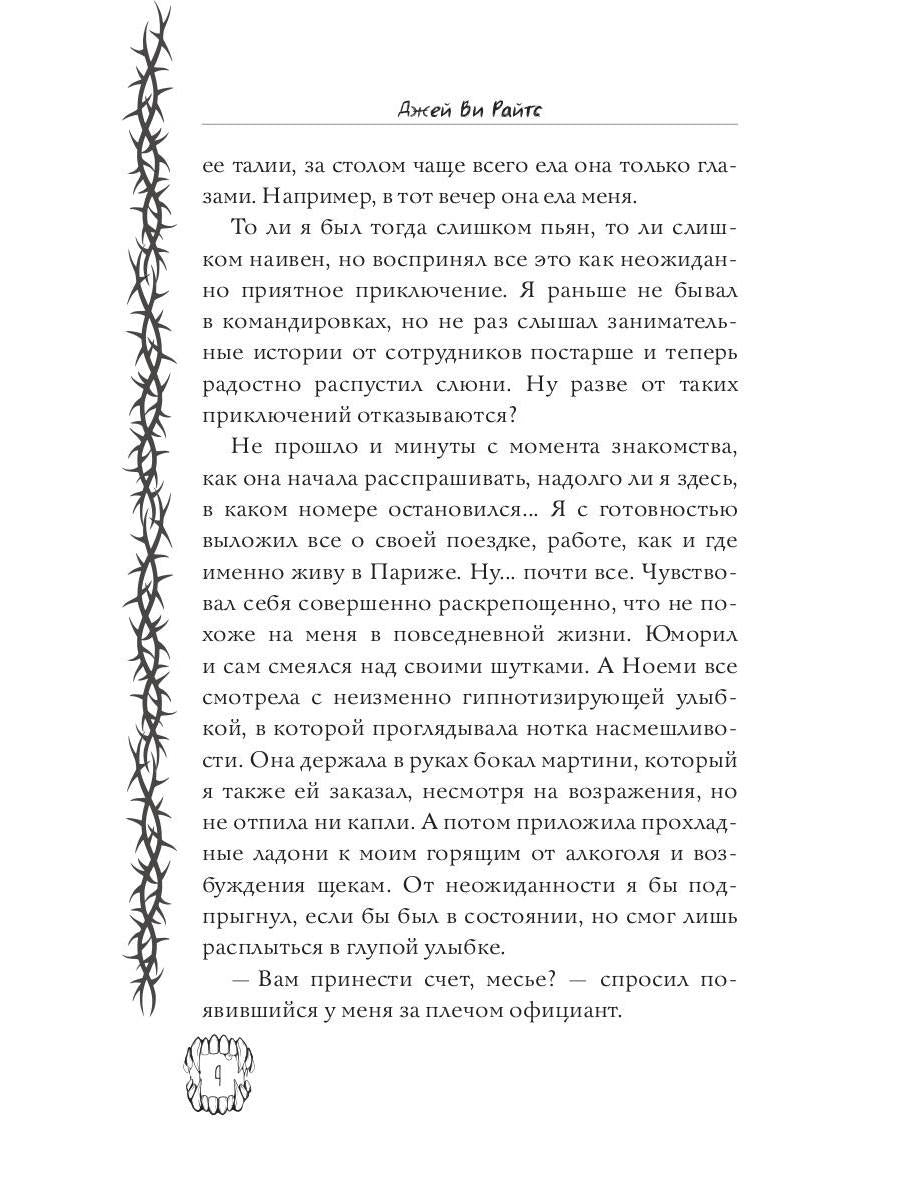 Джей Ви Райтс

ее талии, за столом чаще всего ела она только глазами. Например, в тот вечер она ела меня.

То ли я был тогда слишком пьян, то ли слишком наивен, но воспринял все это как неожиданно приятное приключение. Я раньше не бывал в командировках, но не раз слышал занимательные истории от сотрудников постарше и теперь радостно распустил слюни. Ну разве от таких приключений отказываются?

Не прошло и минуты с момента знакомства, как она начала расспрашивать, надолго ли я здесь, в каком номере остановился... Я с готовностью выложил все о своей поездке, работе, как и где именно живу в Париже. Ну... почти все. Чувствовал себя совершенно раскрепощенно, что не похоже на меня в повседневной жизни. Юморил и сам смеялся над своими шутками. А Ноеми все смотрела с неизменно гипнотизирующей улыбкой, в которой проглядывала нотка насмешливости. Она держала в руках бокал мартини, который я также ей заказал, несмотря на возражения, но не отпила ни капли. А потом приложила прохладные ладони к моим горящим от алкоголя и возбуждения щекам. От неожиданности я бы подпрыгнул, если бы был в состоянии, но смог лишь расплыться в глупой улыбке.

— Вам принести счет, месье? — спросил появившийся у меня за плечом официант.

9